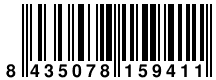 8 435078 159411